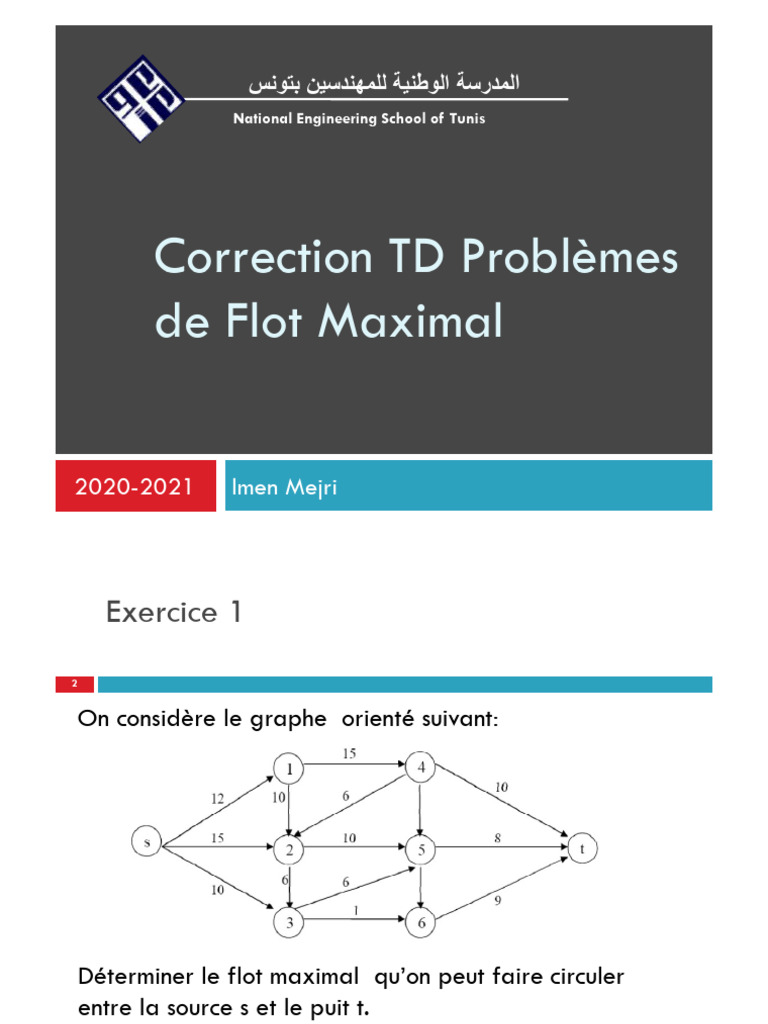 المدرسة الوطنية للمهندسين بتونس
National Engineering School of Tunis

Correction TD Problèmes de Flot Maximal

2020-2021

Imen Mejri

Exercice 1

2

On considère le graphe orienté suivant:

s 1 2 3 4 5 6 t
12 15 10 15 10 6 10 6 6 1 10 8 9

Déterminer le flot maximal qu'on peut faire circuler entre la source s et le puit t.